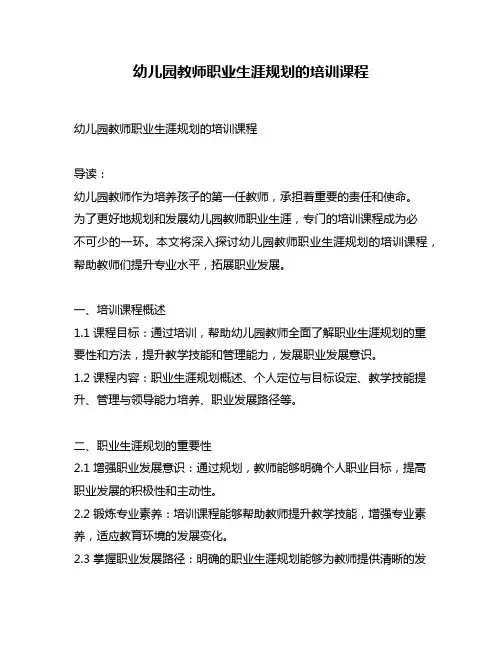 幼儿园教师职业生涯规划的培训课程

幼儿园教师职业生涯规划的培训课程

导读：
幼儿园教师作为培养孩子的第一任教师，承担着重要的责任和使命。为了更好地规划和发展幼儿园教师职业生涯，专门的培训课程成为必不可少的一环。本文将深入探讨幼儿园教师职业生涯规划的培训课程，帮助教师们提升专业水平，拓展职业发展。

一、培训课程概述
1.1 课程目标：通过培训，帮助幼儿园教师全面了解职业生涯规划的重要性和方法，提升教学技能和管理能力，发展职业发展意识。
1.2 课程内容：职业生涯规划概述、个人定位与目标设定、教学技能提升、管理与领导能力培养、职业发展路径等。

二、职业生涯规划的重要性
2.1 增强职业发展意识：通过规划，教师能够明确个人职业目标，提高职业发展的积极性和主动性。
2.2 锻炼专业素养：培训课程能够帮助教师提升教学技能，增强专业素养，适应教育环境的发展变化。
2.3 掌握职业发展路径：明确的职业生涯规划能够为教师提供清晰的发